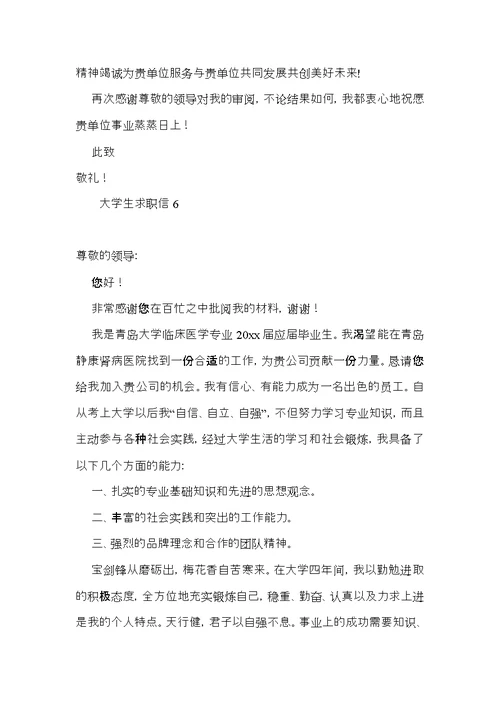 精神竭诚为贵单位服务与贵单位共同发展共创美好未来!

再次感谢尊敬的领导对我的审阅，不论结果如何，我都衷心地祝愿贵单位事业蒸蒸日上！

此致

敬礼！

大学生求职信 6

尊敬的领导:

您好！

非常感谢您在百忙之中批阅我的材料，谢谢！

我是青岛大学临床医学专业 20xx 届应届毕业生。我渴望能在青岛静康肾病医院找到一份合适的工作，为贵公司贡献一份力量。恳请您给我加入贵公司的机会。我有信心、有能力成为一名出色的员工。自从考上大学以后我“自信、自立、自强”，不但努力学习专业知识，而且主动参与各种社会实践，经过大学生活的学习和社会锻炼，我具备了以下几个方面的能力:

一、扎实的专业基础知识和先进的思想观念。

二、丰富的社会实践和突出的工作能力。

三、强烈的品牌理念和合作的团队精神。

宝剑锋从磨砺出，梅花香自苦寒来。在大学四年间，我以勤勉进取的积极态度，全方位地充实锻炼自己，稳重、勤奋、认真以及力求上进是我的个人特点。天行健，君子以自强不息。事业上的成功需要知识、